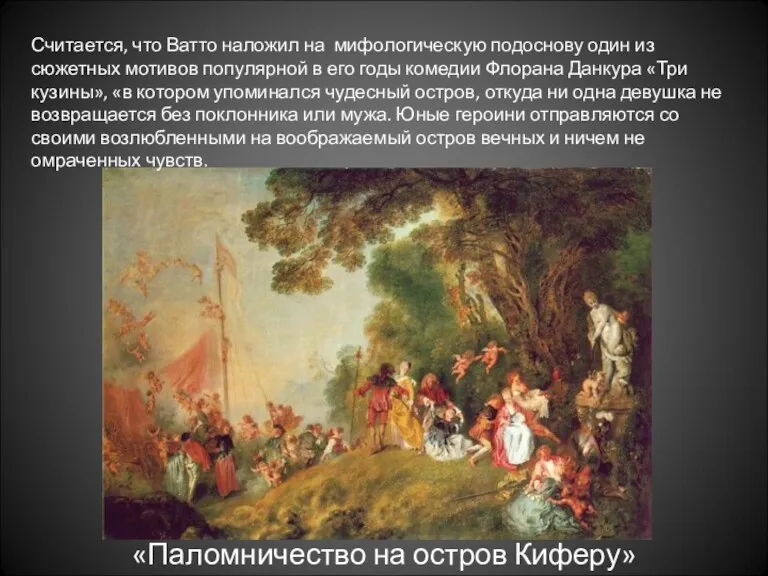 Считается, что Ватто наложил на мифологическую подоснову один из сюжетных мотивов популярной в его годы комедии Флорана Данкура «Три кузины», «в котором упоминался чудесный остров, откуда ни одна девушка не возвращается без поклонника или мужа. Юные героини отправляются со своими возлюбленными на воображаемый остров вечных и ничем не омраченных чувств.

«Паломничество на остров Киферу»